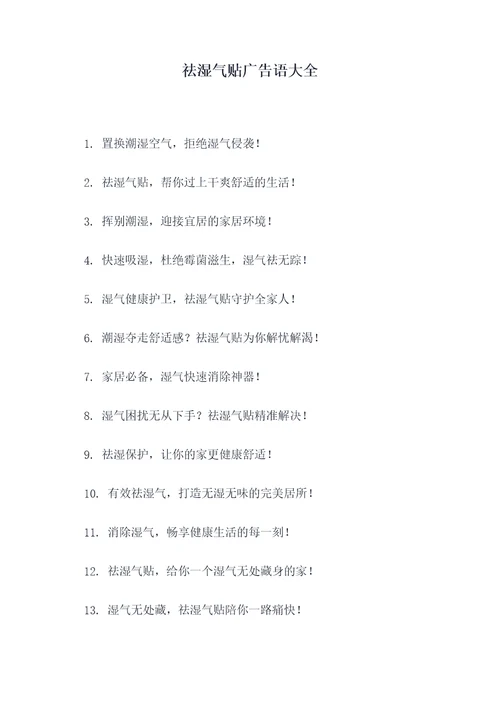 祛湿气贴广告语大全

1. 置换潮湿空气，拒绝湿气侵袭！

2. 祛湿气贴，帮你过上干爽舒适的生活！

3. 挥别潮湿，迎接宜居的家居环境！

4. 快速吸湿，杜绝霉菌滋生，湿气祛无踪！

5. 湿气健康护卫，祛湿气贴守护全家人！

6. 潮湿夺走舒适感？祛湿气贴为你解忧解渴！

7. 家居必备，湿气快速消除神器！

8. 湿气困扰无从下手？祛湿气贴精准解决！

9. 祛湿保护，让你的家更健康舒适！

10. 有效祛湿气，打造无湿无味的完美居所！

11. 消除湿气，畅享健康生活的每一刻！

12. 祛湿气贴，给你一个湿气无处藏身的家！

13. 湿气无处藏，祛湿气贴陪你一路痛快！